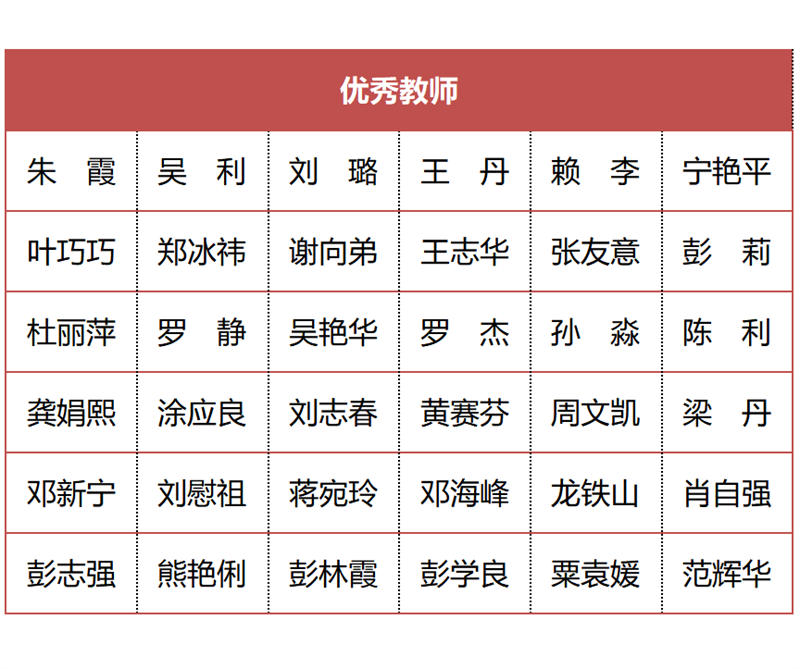 | 优秀教师 | | | | | |
|---|---|---|---|---|---|
| 朱　霞 | 吴　利 | 刘　璐 | 王　丹 | 赖　李 | 宁艳平 |
| 叶巧巧 | 郑冰祎 | 谢向弟 | 王志华 | 张友意 | 彭　莉 |
| 杜丽萍 | 罗　静 | 吴艳华 | 罗　杰 | 孙　淼 | 陈　利 |
| 龚娟熙 | 涂应良 | 刘志春 | 黄赛芬 | 周文凯 | 梁　丹 |
| 邓新宁 | 刘慰祖 | 蒋宛玲 | 邓海峰 | 龙铁山 | 肖自强 |
| 彭志强 | 熊艳俐 | 彭林霞 | 彭学良 | 粟袁媛 | 范辉华 |